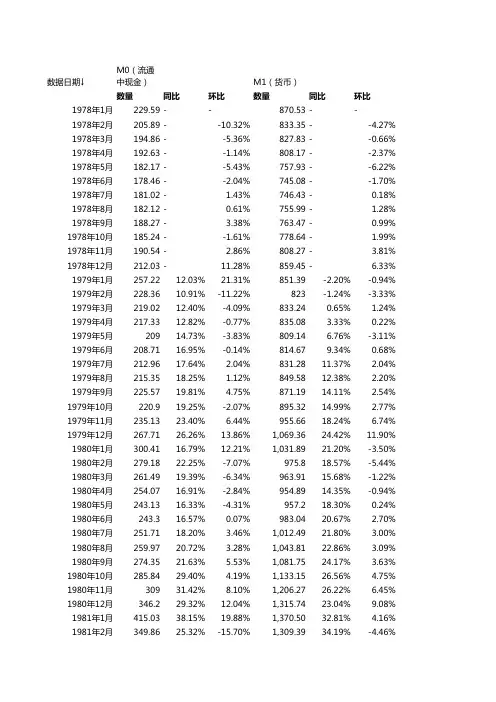 | 数据日期↓ | M0（流通中现金） | | | M1（货币） | | |
|---|---|---|---|---|---|---|
| | 数量 | 同比 | 环比 | 数量 | 同比 | 环比 |
| 1978年1月 | 229.59 | - | - | 870.53 | - | - |
| 1978年2月 | 205.89 | - | -10.32% | 833.35 | - | -4.27% |
| 1978年3月 | 194.86 | - | -5.36% | 827.83 | - | -0.66% |
| 1978年4月 | 192.63 | - | -1.14% | 808.17 | - | -2.37% |
| 1978年5月 | 182.17 | - | -5.43% | 757.93 | - | -6.22% |
| 1978年6月 | 178.46 | - | -2.04% | 745.08 | - | -1.70% |
| 1978年7月 | 181.02 | - | 1.43% | 746.43 | - | 0.18% |
| 1978年8月 | 182.12 | - | 0.61% | 755.99 | - | 1.28% |
| 1978年9月 | 188.27 | - | 3.38% | 763.47 | - | 0.99% |
| 1978年10月 | 185.24 | - | -1.61% | 778.64 | - | 1.99% |
| 1978年11月 | 190.54 | - | 2.86% | 808.27 | - | 3.81% |
| 1978年12月 | 212.03 | - | 11.28% | 859.45 | - | 6.33% |
| 1979年1月 | 257.22 | 12.03% | 21.31% | 851.39 | -2.20% | -0.94% |
| 1979年2月 | 228.36 | 10.91% | -11.22% | 823 | -1.24% | -3.33% |
| 1979年3月 | 219.02 | 12.40% | -4.09% | 833.24 | 0.65% | 1.24% |
| 1979年4月 | 217.33 | 12.82% | -0.77% | 835.08 | 3.33% | 0.22% |
| 1979年5月 | 209 | 14.73% | -3.83% | 809.14 | 6.76% | -3.11% |
| 1979年6月 | 208.71 | 16.95% | -0.14% | 814.67 | 9.34% | 0.68% |
| 1979年7月 | 212.96 | 17.64% | 2.04% | 831.28 | 11.37% | 2.04% |
| 1979年8月 | 215.35 | 18.25% | 1.12% | 849.58 | 12.38% | 2.20% |
| 1979年9月 | 225.57 | 19.81% | 4.75% | 871.19 | 14.11% | 2.54% |
| 1979年10月 | 220.9 | 19.25% | -2.07% | 895.32 | 14.99% | 2.77% |
| 1979年11月 | 235.13 | 23.40% | 6.44% | 955.66 | 18.24% | 6.74% |
| 1979年12月 | 267.71 | 26.26% | 13.86% | 1,069.36 | 24.42% | 11.90% |
| 1980年1月 | 300.41 | 16.79% | 12.21% | 1,031.89 | 21.20% | -3.50% |
| 1980年2月 | 279.18 | 22.25% | -7.07% | 975.8 | 18.57% | -5.44% |
| 1980年3月 | 261.49 | 19.39% | -6.34% | 963.91 | 15.68% | -1.22% |
| 1980年4月 | 254.07 | 16.91% | -2.84% | 954.89 | 14.35% | -0.94% |
| 1980年5月 | 243.13 | 16.33% | -4.31% | 957.2 | 18.30% | 0.24% |
| 1980年6月 | 243.3 | 16.57% | 0.07% | 983.04 | 20.67% | 2.70% |
| 1980年7月 | 251.71 | 18.20% | 3.46% | 1,012.49 | 21.80% | 3.00% |
| 1980年8月 | 259.97 | 20.72% | 3.28% | 1,043.81 | 22.86% | 3.09% |
| 1980年9月 | 274.35 | 21.63% | 5.53% | 1,081.75 | 24.17% | 3.63% |
| 1980年10月 | 285.84 | 29.40% | 4.19% | 1,133.15 | 26.56% | 4.75% |
| 1980年11月 | 309 | 31.42% | 8.10% | 1,206.27 | 26.22% | 6.45% |
| 1980年12月 | 346.2 | 29.32% | 12.04% | 1,315.74 | 23.04% | 9.08% |
| 1981年1月 | 415.03 | 38.15% | 19.88% | 1,370.50 | 32.81% | 4.16% |
| 1981年2月 | 349.86 | 25.32% | -15.70% | 1,309.39 | 34.19% | -4.46% |